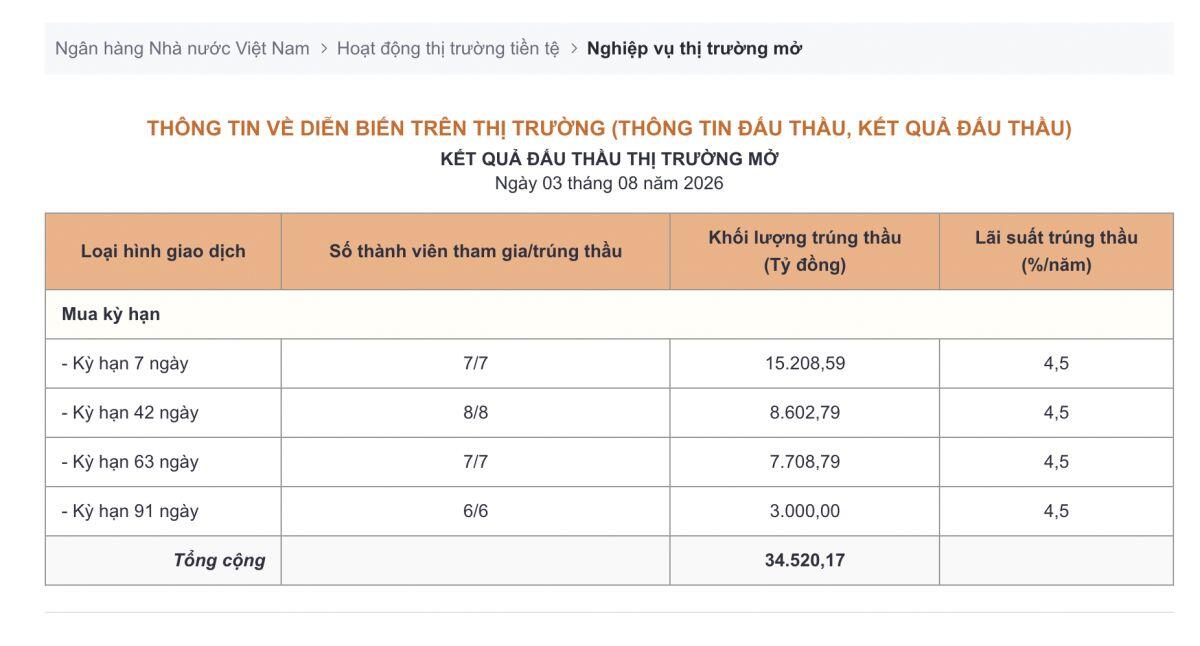 Ngân hàng Nhà nước Việt Nam > Hoạt động thị trường tiền tệ > Nghiệp vụ thị trường mở

THÔNG TIN VỀ DIỄN BIẾN TRÊN THỊ TRƯỜNG (THÔNG TIN ĐẤU THẦU, KẾT QUẢ ĐẤU THẦU)
KẾT QUẢ ĐẤU THẦU THỊ TRƯỜNG MỞ
Ngày 03 tháng 08 năm 2026

| Loại hình giao dịch | Số thành viên tham gia/trúng thầu | Khối lượng trúng thầu (Tỷ đồng) | Lãi suất trúng thầu (%/năm) |
|---|---|---|---|
| Mua kỳ hạn | | | |
| - Kỳ hạn 7 ngày | 7/7 | 15.208,59 | 4,5 |
| - Kỳ hạn 42 ngày | 8/8 | 8.602,79 | 4,5 |
| - Kỳ hạn 63 ngày | 7/7 | 7.708,79 | 4,5 |
| - Kỳ hạn 91 ngày | 6/6 | 3.000,00 | 4,5 |
| Tổng cộng | | 34.520,17 | |